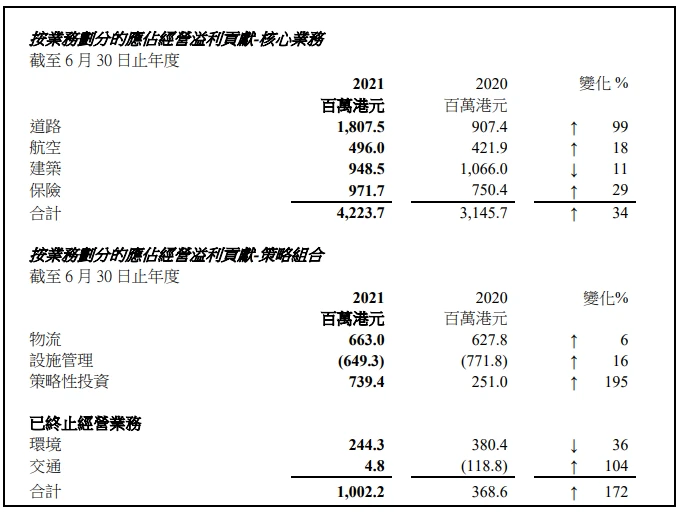 按業務劃分的應佔經營溢利貢獻-核心業務
截至 6 月 30 日止年度

| | 2021 百萬港元 | 2020 百萬港元 | 變化 % |
|---|---|---|---|
| 道路 | 1,807.5 | 907.4 | ↑ 99 |
| 航空 | 496.0 | 421.9 | ↑ 18 |
| 建築 | 948.5 | 1,066.0 | ↓ 11 |
| 保險 | 971.7 | 750.4 | ↑ 29 |
| 合計 | 4,223.7 | 3,145.7 | ↑ 34 |

按業務劃分的應佔經營溢利貢獻-策略組合
截至 6 月 30 日止年度

| | 2021 百萬港元 | 2020 百萬港元 | 變化% |
|---|---|---|---|
| 物流 | 663.0 | 627.8 | ↑ 6 |
| 設施管理 | (649.3) | (771.8) | ↑ 16 |
| 策略性投資 | 739.4 | 251.0 | ↑ 195 |
| 已終止經營業務 | | | |
| 環境 | 244.3 | 380.4 | ↓ 36 |
| 交通 | 4.8 | (118.8) | ↑ 104 |
| 合計 | 1,002.2 | 368.6 | ↑ 172 |